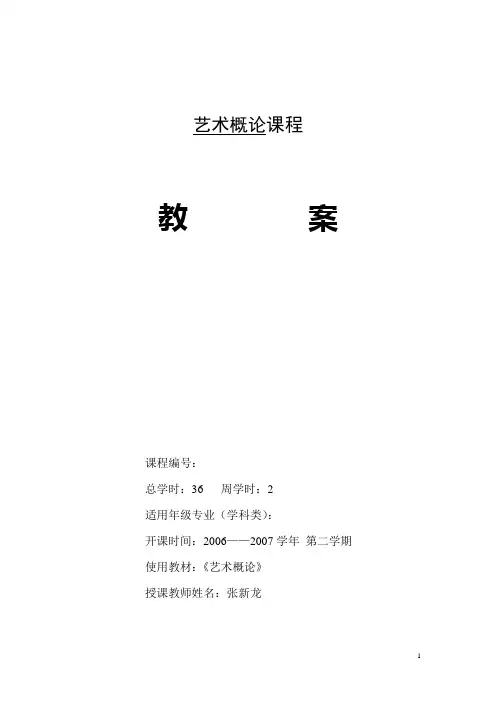 艺术概论课程

教　　案

课程编号：

总学时：36　周学时：2

适用年级专业（学科类）：

开课时间：2006——2007 学年 第二学期

使用教材：《艺术概论》

授课教师姓名：张新龙

1